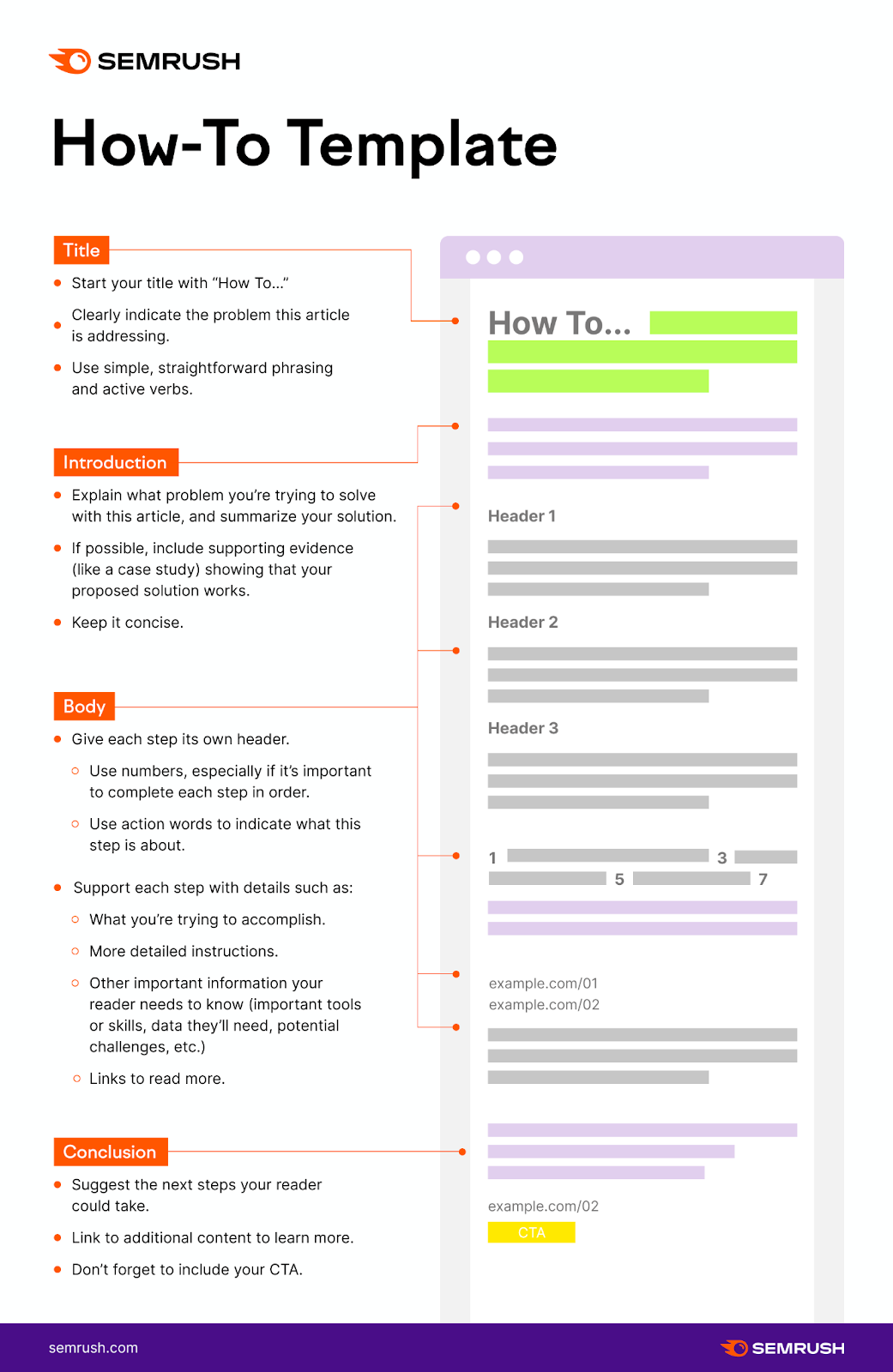 SEMRUSH

How-To Template

Title

- Start your title with “How To...”
- Clearly indicate the problem this article is addressing.
- Use simple, straightforward phrasing and active verbs.

Introduction

- Explain what problem you’re trying to solve with this article, and summarize your solution.
- If possible, include supporting evidence (like a case study) showing that your proposed solution works.
- Keep it concise.

Body

- Give each step its own header.
  - Use numbers, especially if it’s important to complete each step in order.
  - Use action words to indicate what this step is about.
- Support each step with details such as:
  - What you’re trying to accomplish.
  - More detailed instructions.
  - Other important information your reader needs to know (important tools or skills, data they’ll need, potential challenges, etc.)
  - Links to read more.

Conclusion

- Suggest the next steps your reader could take.
- Link to additional content to learn more.
- Don’t forget to include your CTA.

How To...

Header 1

Header 2

Header 3

1 3 5 7

example.com/01
example.com/02

example.com/02
CTA

semrush.com

SEMRUSH